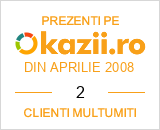 PREZENTI PE
okazii.ro
DIN APRILIE 2008
2
CLIENTI MULTUMITI